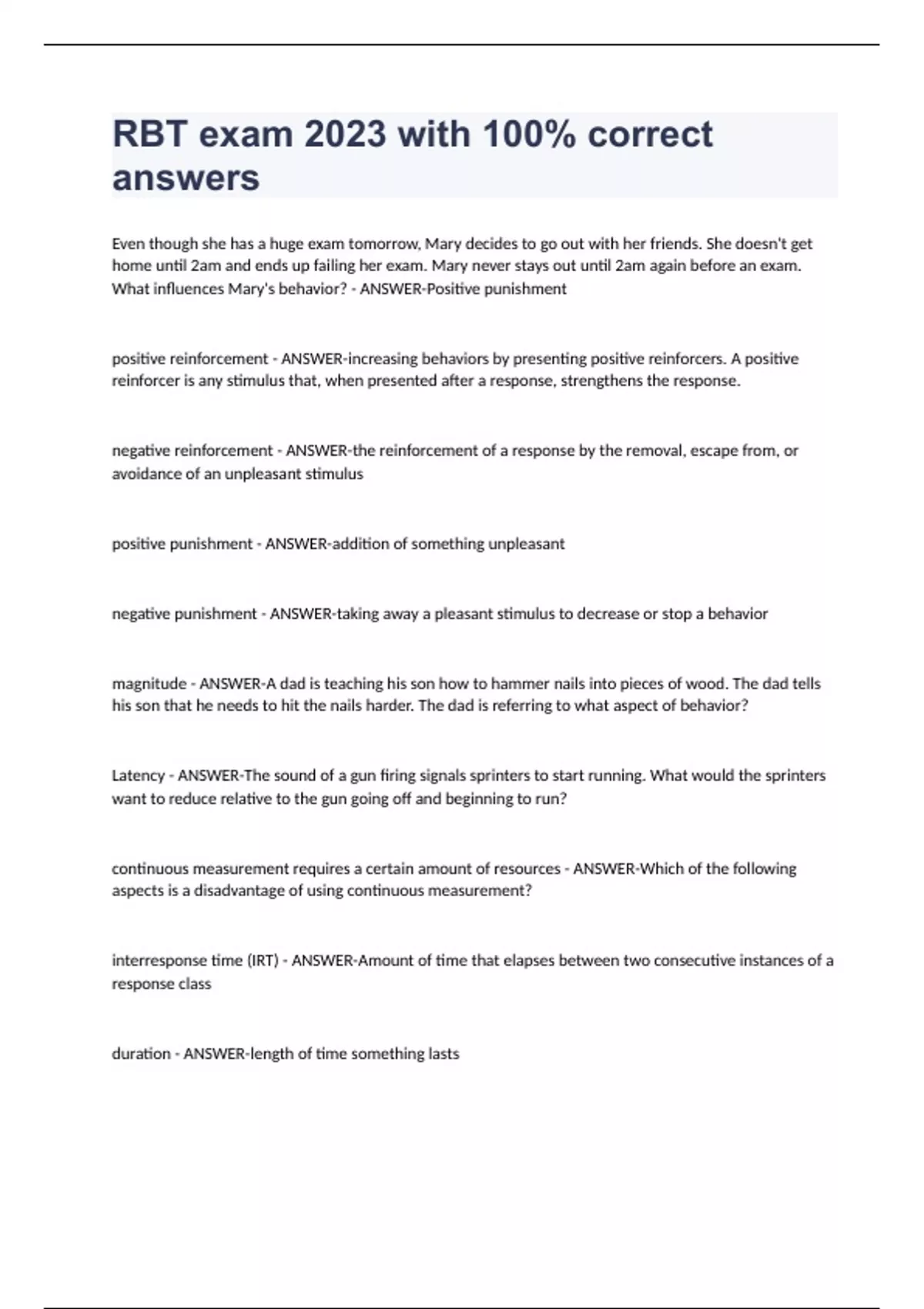 RBT exam 2023 with 100% correct answers

Even though she has a huge exam tomorrow, Mary decides to go out with her friends. She doesn't get home until 2am and ends up failing her exam. Mary never stays out until 2am again before an exam. What influences Mary's behavior? - ANSWER-Positive punishment

positive reinforcement - ANSWER-increasing behaviors by presenting positive reinforcers. A positive reinforcer is any stimulus that, when presented after a response, strengthens the response.

negative reinforcement - ANSWER-the reinforcement of a response by the removal, escape from, or avoidance of an unpleasant stimulus

positive punishment - ANSWER-addition of something unpleasant

negative punishment - ANSWER-taking away a pleasant stimulus to decrease or stop a behavior

magnitude - ANSWER-A dad is teaching his son how to hammer nails into pieces of wood. The dad tells his son that he needs to hit the nails harder. The dad is referring to what aspect of behavior?

Latency - ANSWER-The sound of a gun firing signals sprinters to start running. What would the sprinters want to reduce relative to the gun going off and beginning to run?

continuous measurement requires a certain amount of resources - ANSWER-Which of the following aspects is a disadvantage of using continuous measurement?

interresponse time (IRT) - ANSWER-Amount of time that elapses between two consecutive instances of a response class

duration - ANSWER-length of time something lasts